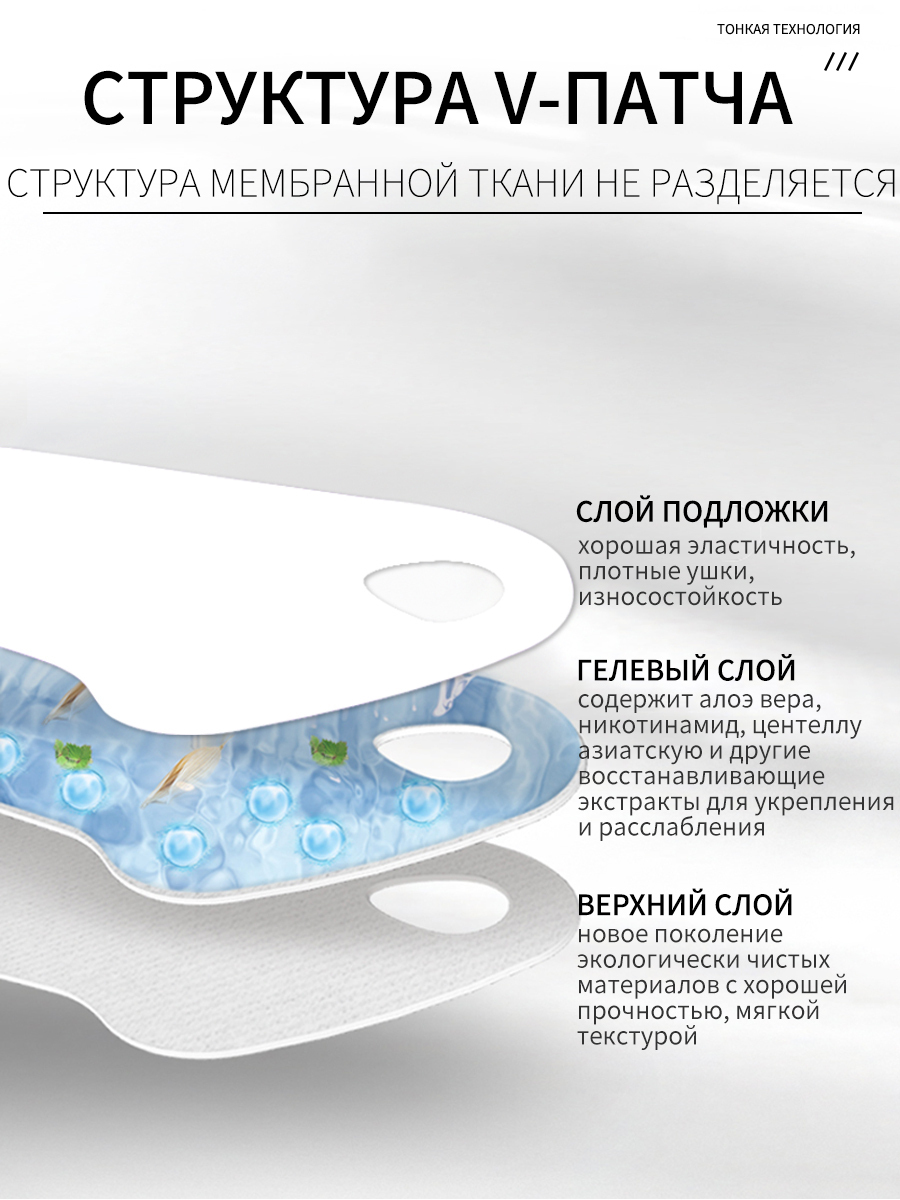 ТОНКАЯ ТЕХНОЛОГИЯ

///

СТРУКТУРА V-ПАТЧА

СТРУКТУРА МЕМБРАННОЙ ТКАНИ НЕ РАЗДЕЛЯЕТСЯ

СЛОЙ ПОДЛОЖКИ

хорошая эластичность, плотные ушки, износостойкость

ГЕЛЕВЫЙ СЛОЙ

содержит алоэ вера, никотинамид, центеллу азиатскую и другие восстанавливающие экстракты для укрепления и расслабления

ВЕРХНИЙ СЛОЙ

новое поколение экологически чистых материалов с хорошей прочностью, мягкой текстурой